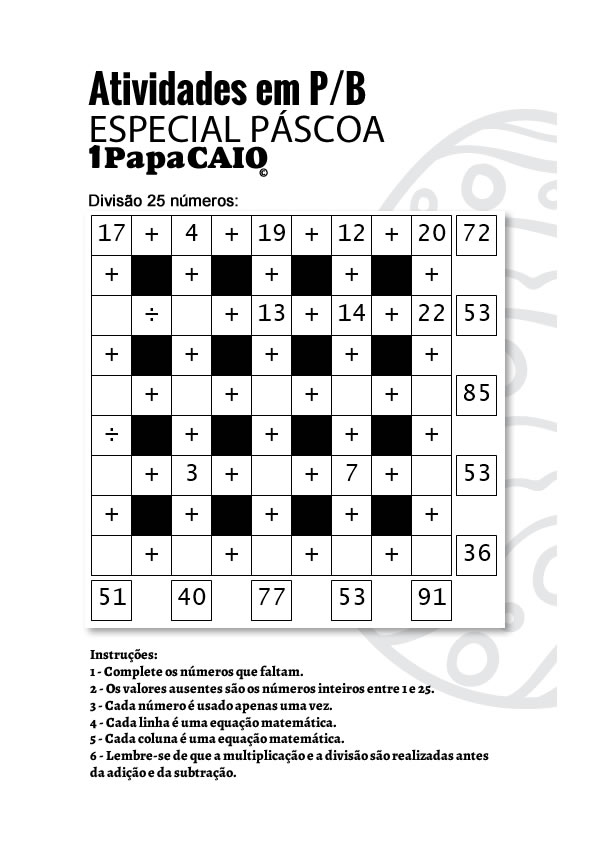 Atividades em P/B
ESPECIAL PÁSCOA
1PapaCAIO
©

Divisão 25 números:

| 17 | + | 4 | + | 19 | + | 12 | + | 20 | 72 |
|---|---|---|---|---|---|---|---|---|---|
| + |  | + |  | + |  | + |  | + |  |
|  | ÷ |  | + | 13 | + | 14 | + | 22 | 53 |
| + |  | + |  | + |  | + |  | + |  |
|  | + |  | + |  | + |  | + |  | 85 |
| ÷ |  | + |  | + |  | + |  | + |  |
|  | + | 3 | + |  | + | 7 | + |  | 53 |
| + |  | + |  | + |  | + |  | + |  |
|  | + |  | + |  | + |  | + |  | 36 |
| 51 |  | 40 |  | 77 |  | 53 |  | 91 |  |

Instruções:
1 - Complete os números que faltam.
2 - Os valores ausentes são os números inteiros entre 1 e 25.
3 - Cada número é usado apenas uma vez.
4 - Cada linha é uma equação matemática.
5 - Cada coluna é uma equação matemática.
6 - Lembre-se de que a multiplicação e a divisão são realizadas antes da adição e da subtração.